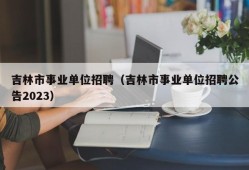 吉林市事业单位招聘（吉林市事业单位招聘公告2023）